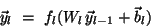 $\vec{y}_l = f_l(W_l \vec{y}_{l-1} + \vec{b}_l)$